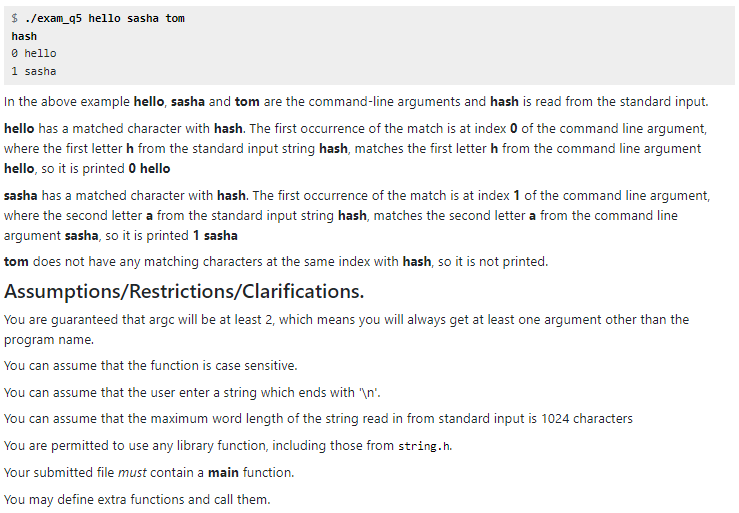 $ ./exam_q5 hello sasha tom
hash
0 hello
1 sasha

In the above example hello, sasha and tom are the command-line arguments and hash is read from the standard input.

hello has a matched character with hash. The first occurrence of the match is at index 0 of the command line argument, where the first letter h from the standard input string hash, matches the first letter h from the command line argument hello, so it is printed 0 hello

sasha has a matched character with hash. The first occurrence of the match is at index 1 of the command line argument, where the second letter a from the standard input string hash, matches the second letter a from the command line argument sasha, so it is printed 1 sasha

tom does not have any matching characters at the same index with hash, so it is not printed.

Assumptions/Restrictions/Clarifications.

You are guaranteed that argc will be at least 2, which means you will always get at least one argument other than the program name.

You can assume that the function is case sensitive.

You can assume that the user enter a string which ends with '\n'.

You can assume that the maximum word length of the string read in from standard input is 1024 characters

You are permitted to use any library function, including those from string.h.

Your submitted file must contain a main function.

You may define extra functions and call them.